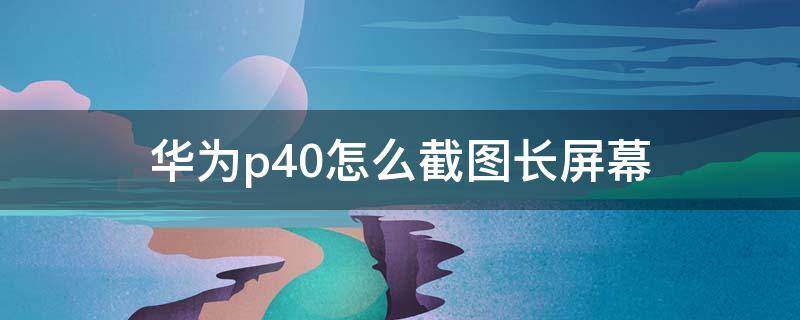 华为p40怎么截图长屏幕